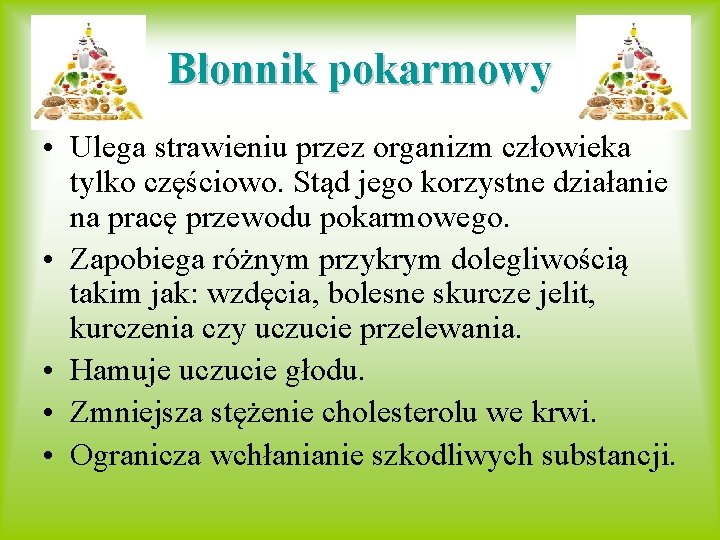 Błonnik pokarmowy

• Ulega strawieniu przez organizm człowieka tylko częściowo. Stąd jego korzystne działanie na pracę przewodu pokarmowego.
• Zapobiega różnym przykrym dolegliwością takim jak: wzdęcia, bolesne skurcze jelit, kurczenia czy uczucie przelewania.
• Hamuje uczucie głodu.
• Zmniejsza stężenie cholesterolu we krwi.
• Ogranicza wchłanianie szkodliwych substancji.